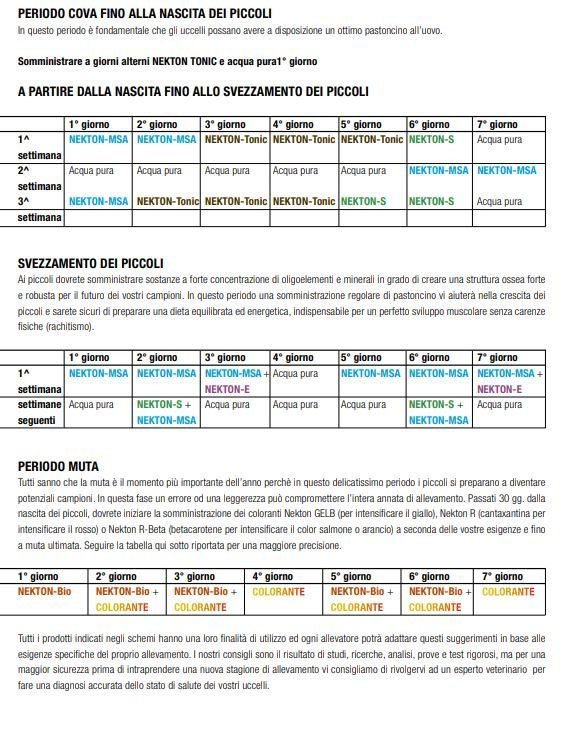 PERIODO COVA FINO ALLA NASCITA DEI PICCOLI
In questo periodo è fondamentale che gli uccelli possano avere a disposizione un ottimo pastoncino all'uovo.

Somministrare a giorni alterni NEKTON TONIC e acqua pura1° giorno

A PARTIRE DALLA NASCITA FINO ALLO SVEZZAMENTO DEI PICCOLI

| | 1° giorno | 2° giorno | 3° giorno | 4° giorno | 5° giorno | 6° giorno | 7° giorno |
|---|---|---|---|---|---|---|---|
| 1^ settimana | NEKTON-MSA | NEKTON-MSA | NEKTON-Tonic | NEKTON-Tonic | NEKTON-Tonic | NEKTON-S | Acqua pura |
| 2^ settimana | Acqua pura | Acqua pura | Acqua pura | Acqua pura | Acqua pura | NEKTON-MSA | NEKTON-MSA |
| 3^ settimana | NEKTON-MSA | NEKTON-Tonic | NEKTON-Tonic | NEKTON-Tonic | NEKTON-S | NEKTON-S | Acqua pura |

SVEZZAMENTO DEI PICCOLI
Ai piccoli dovrete somministrare sostanze a forte concentrazione di oligoelementi e minerali in grado di creare una struttura ossea forte e robusta per il futuro dei vostri campioni. In questo periodo una somministrazione regolare di pastoncino vi aiuterà nella crescita dei piccoli e sarete sicuri di preparare una dieta equilibrata ed energetica, indispensabile per un perfetto sviluppo muscolare senza carenze fisiche (rachitismo).

| | 1° giorno | 2° giorno | 3° giorno | 4° giorno | 5° giorno | 6° giorno | 7° giorno |
|---|---|---|---|---|---|---|---|
| 1^ settimana | NEKTON-MSA | NEKTON-MSA | NEKTON-MSA + NEKTON-E | Acqua pura | NEKTON-MSA | NEKTON-MSA | NEKTON-MSA + NEKTON-E |
| settimane seguenti | Acqua pura | NEKTON-S + NEKTON-MSA | Acqua pura | Acqua pura | Acqua pura | NEKTON-S + NEKTON-MSA | Acqua pura |

PERIODO MUTA
Tutti sanno che la muta è il momento più importante dell'anno perchè in questo delicatissimo periodo i piccoli si preparano a diventare potenziali campioni. In questa fase un errore od una leggerezza può compromettere l'intera annata di allevamento. Passati 30 gg. dalla nascita dei piccoli, dovrete iniziare la somministrazione dei coloranti Nekton GELB (per intensificare il giallo), Nekton R (cantaxantina per intensificare il rosso) o Nekton R-Beta (betacarotene per intensificare il color salmone o arancio) a seconda delle vostre esigenze e fino a muta ultimata. Seguire la tabella qui sotto riportata per una maggiore precisione.

| 1° giorno | 2° giorno | 3° giorno | 4° giorno | 5° giorno | 6° giorno | 7° giorno |
|---|---|---|---|---|---|---|
| NEKTON-Bio | NEKTON-Bio + COLORANTE | NEKTON-Bio + COLORANTE | COLORANTE | NEKTON-Bio + COLORANTE | NEKTON-Bio + COLORANTE | COLORANTE |

Tutti i prodotti indicati negli schemi hanno una loro finalità di utilizzo ed ogni allevatore potrà adattare questi suggerimenti in base alle esigenze specifiche del proprio allevamento. I nostri consigli sono il risultato di studi, ricerche, analisi, prove e test rigorosi, ma per una maggior sicurezza prima di intraprendere una nuova stagione di allevamento vi consigliamo di rivolgervi ad un esperto veterinario per fare una diagnosi accurata dello stato di salute dei vostri uccelli.